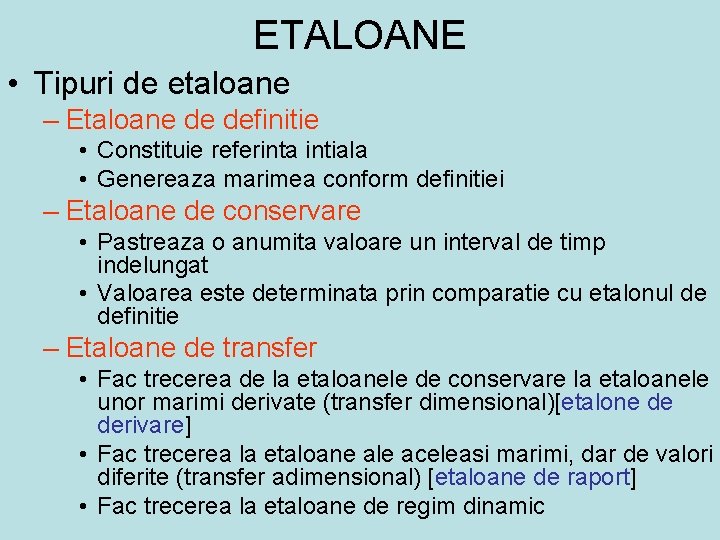 ETALOANE

• Tipuri de etaloane

– Etaloane de definitie

• Constituie referinta intiala

• Genereaza marimea conform definitiei

– Etaloane de conservare

• Pastreaza o anumita valoare un interval de timp indelungat

• Valoarea este determinata prin comparatie cu etalonul de definitie

– Etaloane de transfer

• Fac trecerea de la etaloanele de conservare la etaloanele unor marimi derivate (transfer dimensional)[etalone de derivare]

• Fac trecerea la etaloane ale aceleasi marimi, dar de valori diferite (transfer adimensional) [etaloane de raport]

• Fac trecerea la etaloane de regim dinamic